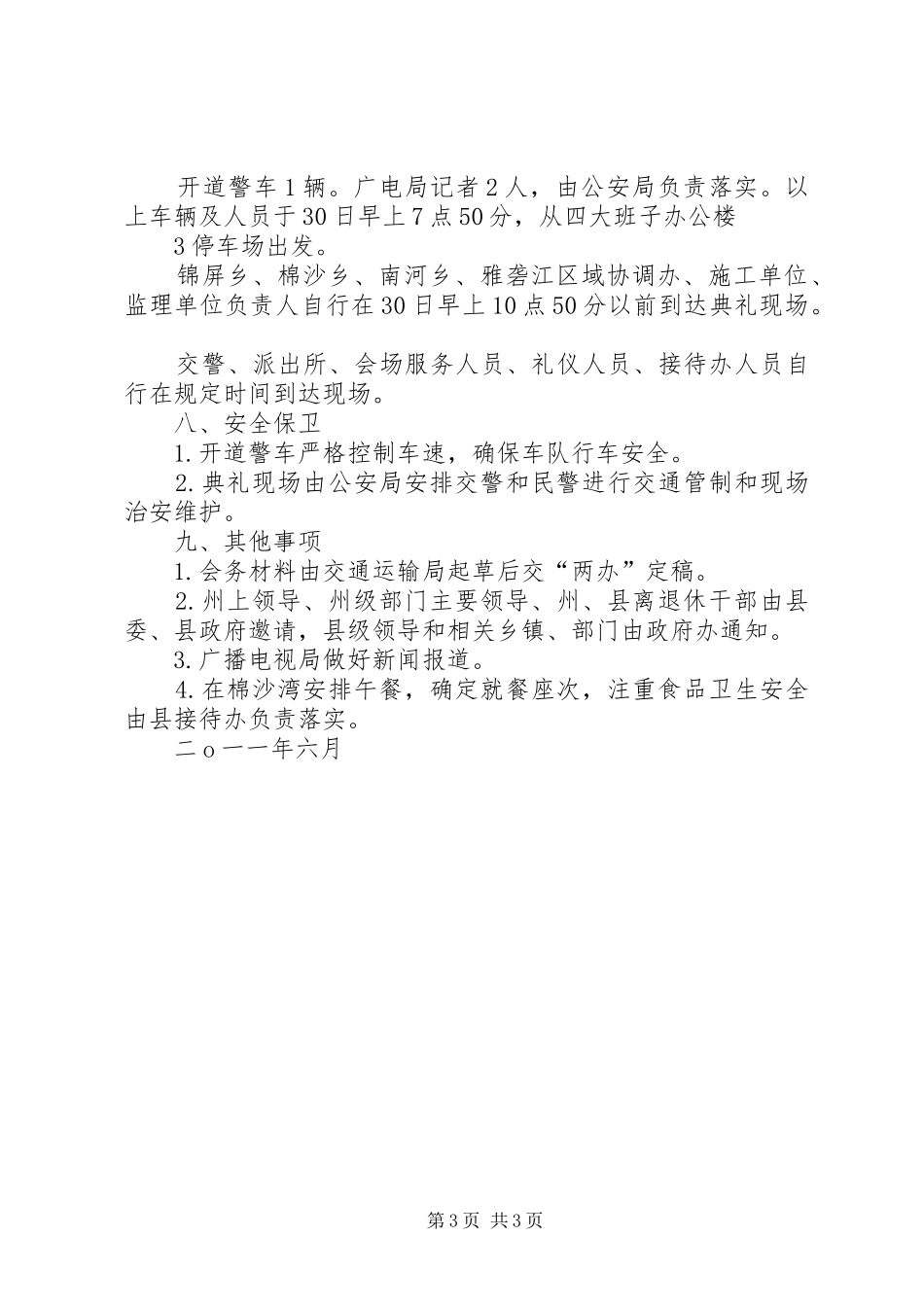 开道警车1辆。广电局记者2人，由公安局负责落实。以上车辆及人员于30日早上7点50分，从四大班子办公楼

3停车场出发。

锦屏乡、棉沙乡、南河乡、雅砻江区域协调办、施工单位、监理单位负责人自行在30日早上10点50分以前到达典礼现场。

交警、派出所、会场服务人员、礼仪人员、接待办人员自行在规定时间到达现场。

八、安全保卫

1.开道警车严格控制车速，确保车队行车安全。

2.典礼现场由公安局安排交警和民警进行交通管制和现场治安维护。

九、其他事项

1.会务材料由交通运输局起草后交“两办”定稿。

2.州上领导、州级部门主要领导、州、县离退休干部由县委、县政府邀请，县级领导和相关乡镇、部门由政府办通知。

3.广播电视局做好新闻报道。

4.在棉沙湾安排午餐，确定就餐座次，注重食品卫生安全由县接待办负责落实。

二o一一年六月

第3页 共3页